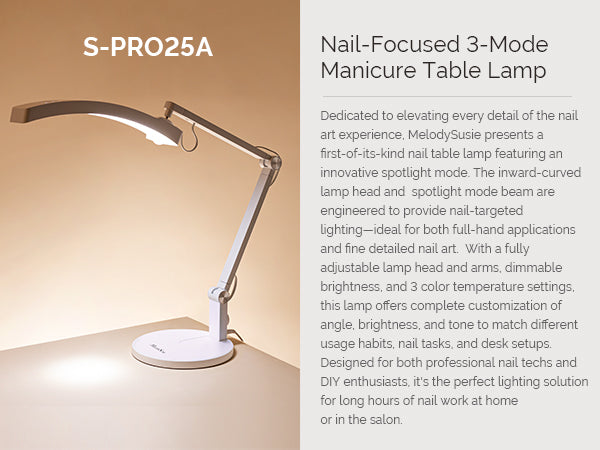 S-PRO25A

Nail-Focused 3-Mode Manicure Table Lamp

Dedicated to elevating every detail of the nail art experience, MelodySusie presents a first-of-its-kind nail table lamp featuring an innovative spotlight mode. The inward-curved lamp head and spotlight mode beam are engineered to provide nail-targeted lighting—ideal for both full-hand applications and fine detailed nail art. With a fully adjustable lamp head and arms, dimmable brightness, and 3 color temperature settings, this lamp offers complete customization of angle, brightness, and tone to match different usage habits, nail tasks, and desk setups. Designed for both professional nail techs and DIY enthusiasts, it's the perfect lighting solution for long hours of nail work at home or in the salon.